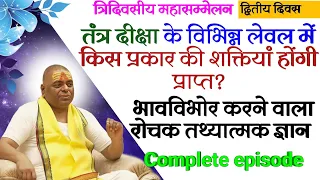 त्रिदिवसीय महासम्मेलन द्वितीय दिवस

तंत्र दीक्षा के विभिन्न लेवल में किस प्रकार की शक्तियां होंगी प्राप्त?

भावविभोर करने वाला रोचक तथ्यात्मक ज्ञान

Complete episode